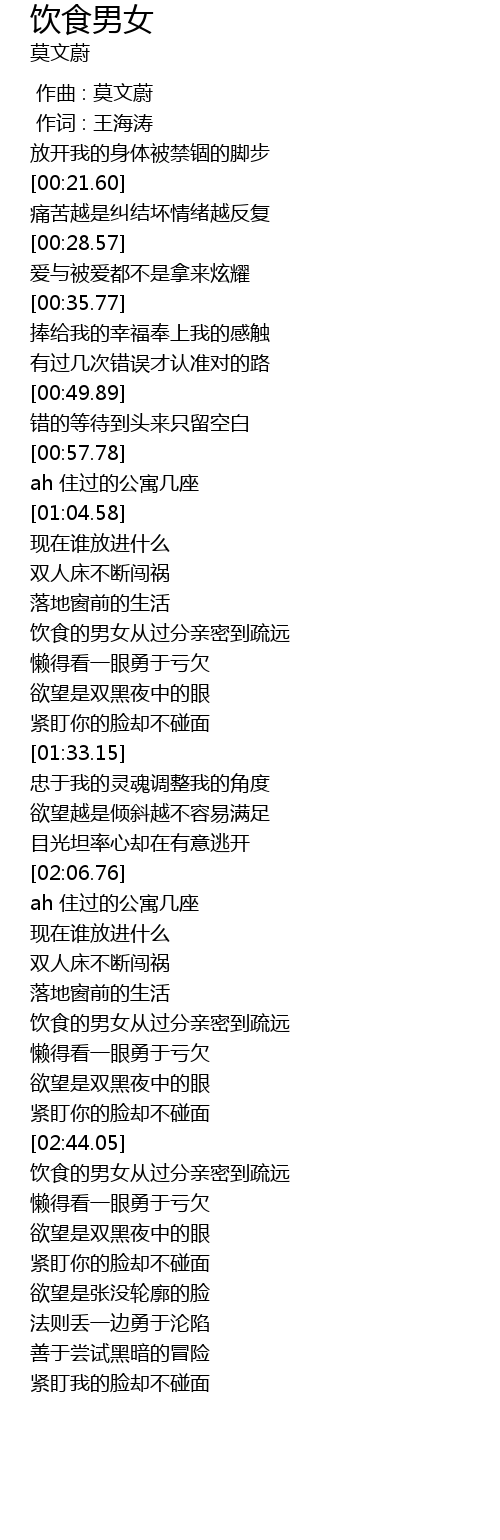 饮食男女
莫文蔚

作曲 : 莫文蔚
作词 : 王海涛
放开我的身体被禁锢的脚步
[00:21.60]
痛苦越是纠结坏情绪越反复
[00:28.57]
爱与被爱都不是拿来炫耀
[00:35.77]
捧给我的幸福奉上我的感触
有过几次错误才认准对的路
[00:49.89]
错的等待到头来只留空白
[00:57.78]
ah 住过的公寓几座
[01:04.58]
现在谁放进什么
双人床不断闯祸
落地窗前的生活
饮食的男女从过分亲密到疏远
懒得看一眼勇于亏欠
欲望是双黑夜中的眼
紧盯你的脸却不碰面
[01:33.15]
忠于我的灵魂调整我的角度
欲望越是倾斜越不容易满足
目光坦率心却在有意逃开
[02:06.76]
ah 住过的公寓几座
现在谁放进什么
双人床不断闯祸
落地窗前的生活
饮食的男女从过分亲密到疏远
懒得看一眼勇于亏欠
欲望是双黑夜中的眼
紧盯你的脸却不碰面
[02:44.05]
饮食的男女从过分亲密到疏远
懒得看一眼勇于亏欠
欲望是双黑夜中的眼
紧盯你的脸却不碰面
欲望是张没轮廓的脸
法则丢一边勇于沦陷
善于尝试黑暗的冒险
紧盯我的脸却不碰面